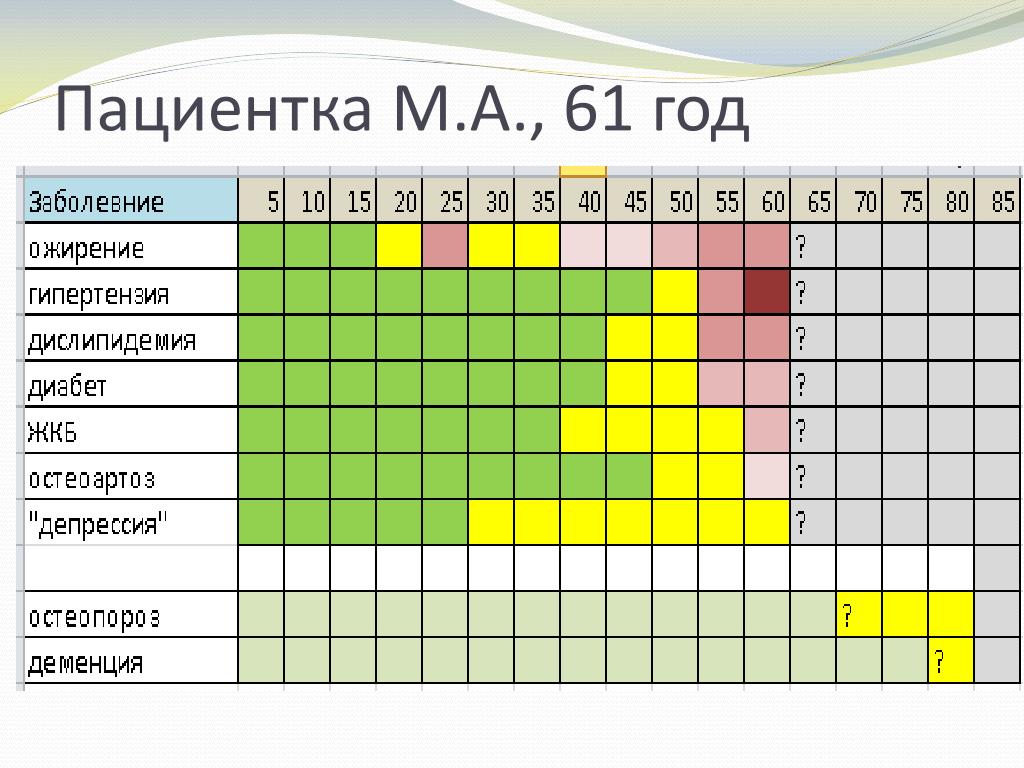 Пациентка М.А., 61 год

| Заболевние | 5 | 10 | 15 | 20 | 25 | 30 | 35 | 40 | 45 | 50 | 55 | 60 | 65 | 70 | 75 | 80 | 85 |
|---|---|---|---|---|---|---|---|---|---|---|---|---|---|---|---|---|---|
| ожирение | | | | | | | | | | | | | ? | | | | |
| гипертензия | | | | | | | | | | | | | ? | | | | |
| дислипидемия | | | | | | | | | | | | | ? | | | | |
| диабет | | | | | | | | | | | | | ? | | | | |
| ЖКБ | | | | | | | | | | | | | ? | | | | |
| остеоартоз | | | | | | | | | | | | | ? | | | | |
| "депрессия" | | | | | | | | | | | | | ? | | | | |
| | | | | | | | | | | | | | | | | | |
| остеопороз | | | | | | | | | | | | | | ? | | | |
| деменция | | | | | | | | | | | | | | | | ? | |